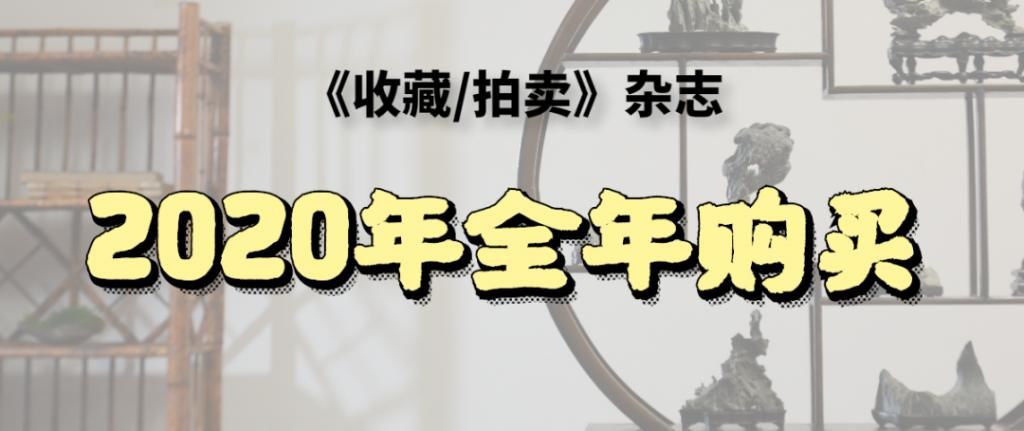 《收藏/拍卖》杂志

2020年全年购买